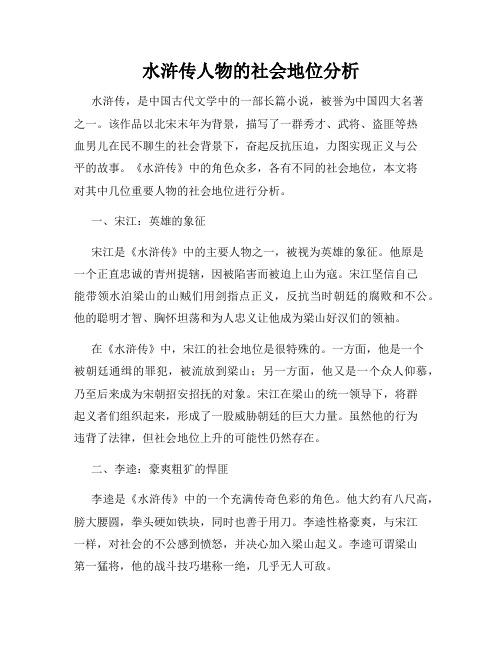 水浒传人物的社会地位分析

水浒传，是中国古代文学中的一部长篇小说，被誉为中国四大名著之一。该作品以北宋末年为背景，描写了一群秀才、武将、盗匪等热血男儿在民不聊生的社会背景下，奋起反抗压迫，力图实现正义与公平的故事。《水浒传》中的角色众多，各有不同的社会地位，本文将对其中几位重要人物的社会地位进行分析。

一、宋江：英雄的象征

宋江是《水浒传》中的主要人物之一，被视为英雄的象征。他原是一个正直忠诚的青州提辖，因被陷害而被迫上山为寇。宋江坚信自己能带领水泊梁山的山贼们用剑指点正义，反抗当时朝廷的腐败和不公。他的聪明才智、胸怀坦荡和为人忠义让他成为梁山好汉们的领袖。

在《水浒传》中，宋江的社会地位是很特殊的。一方面，他是一个被朝廷通缉的罪犯，被流放到梁山；另一方面，他又是一个众人仰慕，乃至后来成为宋朝招安招抚的对象。宋江在梁山的统一领导下，将群起义者们组织起来，形成了一股威胁朝廷的巨大力量。虽然他的行为违背了法律，但社会地位上升的可能性仍然存在。

二、李逵：豪爽粗犷的悍匪

李逵是《水浒传》中的一个充满传奇色彩的角色。他大约有八尺高，膀大腰圆，拳头硬如铁块，同时也善于用刀。李逵性格豪爽，与宋江一样，对社会的不公感到愤怒，并决心加入梁山起义。李逵可谓梁山第一猛将，他的战斗技巧堪称一绝，几乎无人可敌。